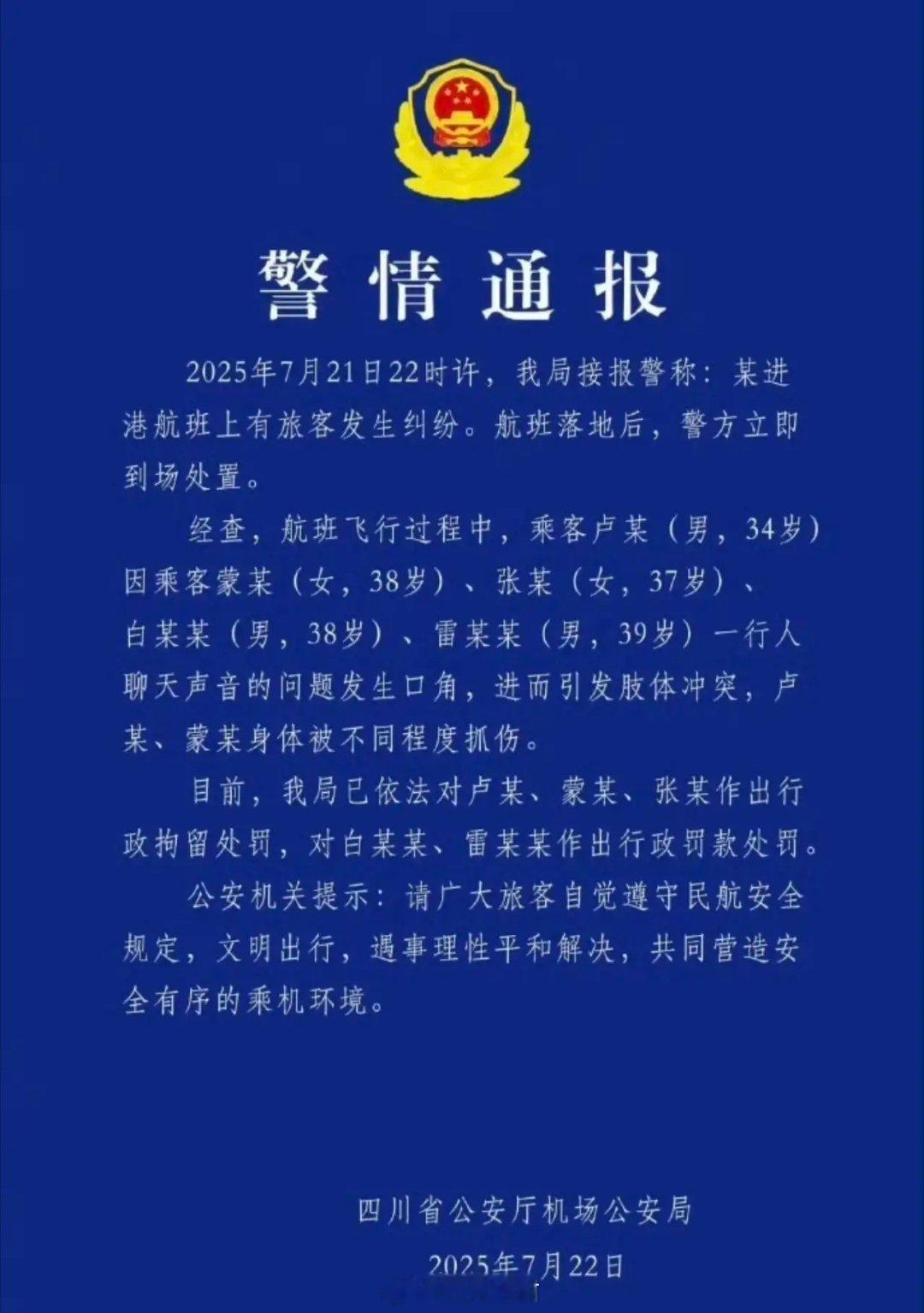 警情通报

2025年7月21日22时许，我局接报警称：某进港航班上有旅客发生纠纷。航班落地后，警方立即到场处置。

经查，航班飞行过程中，乘客卢某（男，34岁）因乘客蒙某（女，38岁）、张某（女，37岁）、白某某（男，38岁）、雷某某（男，39岁）一行人聊天声音的问题发生口角，进而引发肢体冲突，卢某、蒙某身体被不同程度抓伤。

目前，我局已依法对卢某、蒙某、张某作出行政拘留处罚，对白某某、雷某某作出行政罚款处罚。

公安机关提示：请广大旅客自觉遵守民航安全规定，文明出行，遇事理性平和解决，共同营造安全有序的乘机环境。

四川省公安厅机场公安局

2025年7月22日